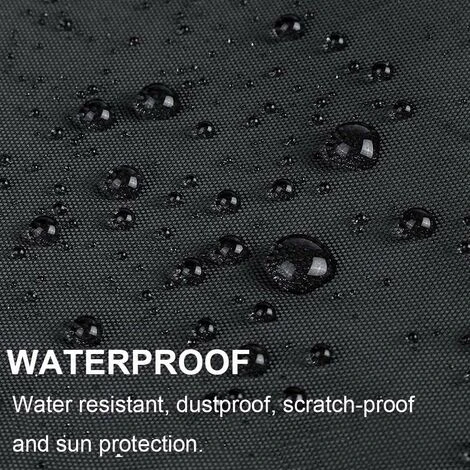 WATERPROOF

Water resistant, dustproof, scratch-proof and sun protection.